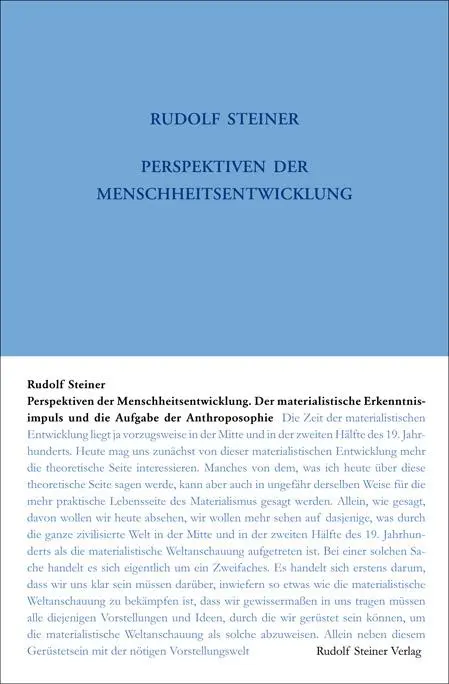 RUDOLF STEINER

PERSPEKTIVEN DER MENSCHHEITSENTWICKLUNG

Rudolf Steiner

Perspektiven der Menschheitsentwicklung. Der materialistische Erkenntnisimpuls und die Aufgabe der Anthroposophie Die Zeit der materialistischen Entwicklung liegt ja vorzugsweise in der Mitte und in der zweiten Hälfte des 19. Jahrhunderts. Heute mag uns zunächst von dieser materialistischen Entwicklung mehr die theoretische Seite interessieren. Manches von dem, was ich heute über diese theoretische Seite sagen werde, kann aber auch in ungefähr derselben Weise für die mehr praktische Lebensseite des Materialismus gesagt werden. Allein, wie gesagt, davon wollen wir heute absehen, wir wollen mehr sehen auf dasjenige, was durch die ganze zivilisierte Welt in der Mitte und in der zweiten Hälfte des 19. Jahrhunderts als die materialistische Weltanschauung aufgetreten ist. Bei einer solchen Sache handelt es sich eigentlich um ein Zweifaches. Es handelt sich erstens darum, dass wir uns klar sein müssen darüber, inwiefern so etwas wie die materialistische Weltanschauung zu bekämpfen ist, dass wir gewissermaßen in uns tragen müssen alle diejenigen Vorstellungen und Ideen, durch die wir gerüstet sein können, um die materialistische Weltanschauung als solche abzuweisen. Allein neben diesem Gerüstetsein mit der nötigen Vorstellungswelt

Rudolf Steiner Verlag